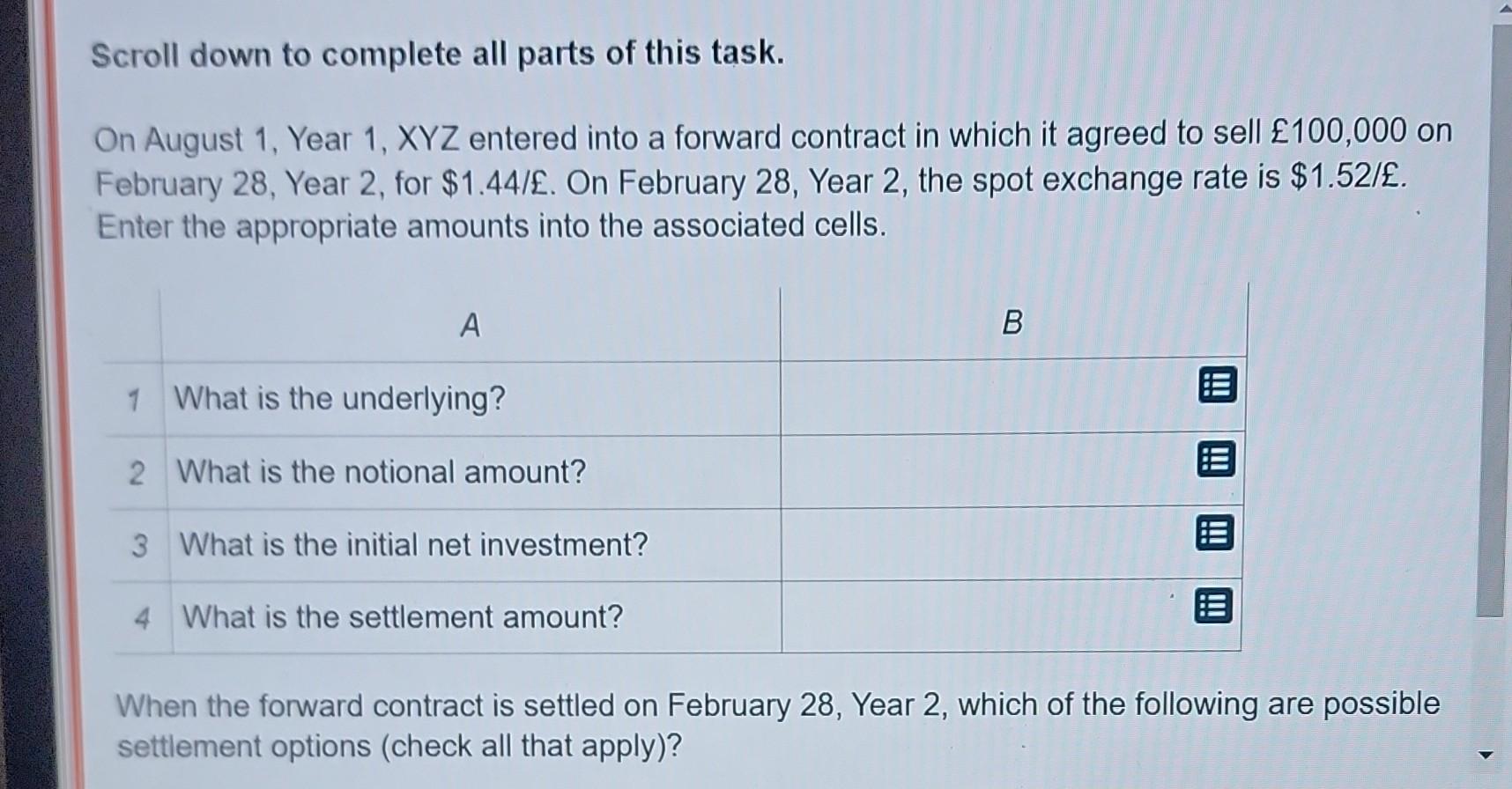 Scroll down to complete all parts of this task.

On August 1, Year 1, XYZ entered into a forward contract in which it agreed to sell £100,000 on February 28, Year 2, for \$1.44/£. On February 28, Year 2, the spot exchange rate is \$1.52/£. Enter the appropriate amounts into the associated cells.

| | A | B |
|---|---|---|
| 1 | What is the underlying? | |
| 2 | What is the notional amount? | |
| 3 | What is the initial net investment? | |
| 4 | What is the settlement amount? | |

When the forward contract is settled on February 28, Year 2, which of the following are possible settlement options (check all that apply)?